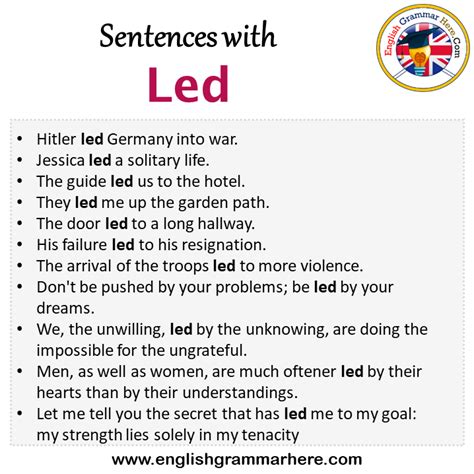 Sentences with
Led

English Grammar Here.Com

• Hitler led Germany into war.
• Jessica led a solitary life.
• The guide led us to the hotel.
• They led me up the garden path.
• The door led to a long hallway.
• His failure led to his resignation.
• The arrival of the troops led to more violence.
• Don't be pushed by your problems; be led by your dreams.
• We, the unwilling, led by the unknowing, are doing the impossible for the ungrateful.
• Men, as well as women, are much oftener led by their hearts than by their understandings.
• Let me tell you the secret that has led me to my goal: my strength lies solely in my tenacity

www.englishgrammarhere.com